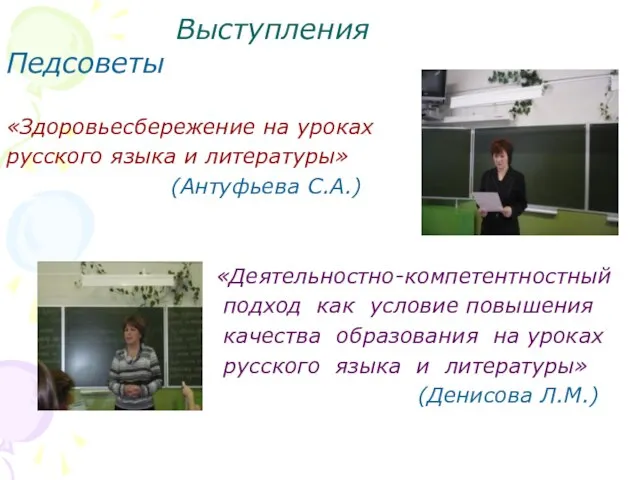 Выступления
Педсоветы

«Здоровьесбережение на уроках русского языка и литературы»
(Антуфьева С.А.)

«Деятельностно-компетентностный подход как условие повышения качества образования на уроках русского языка и литературы»
(Денисова Л.М.)